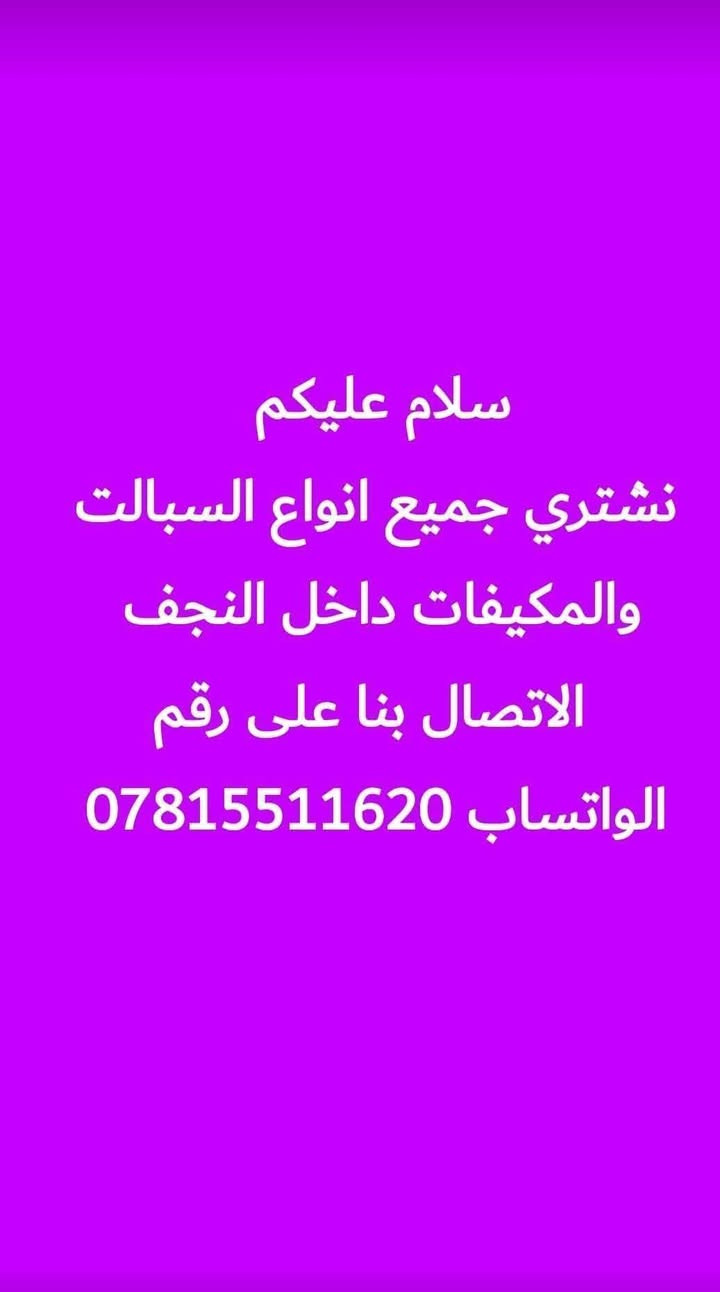 سلام عليكم
نشتري جميع انواع السبالت
والمكيفات داخل النجف
الاتصال بنا على رقم
الواتساب 07815511620